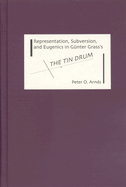 Representation, Subversion, and Eugenics in Günter Grass's

THE TIN DRUM

Peter O. Arnds